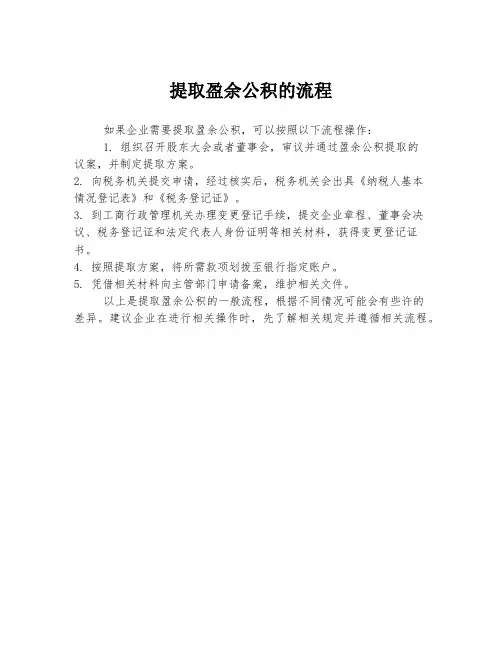 提取盈余公积的流程

如果企业需要提取盈余公积，可以按照以下流程操作：

1. 组织召开股东大会或者董事会，审议并通过盈余公积提取的议案，并制定提取方案。

2. 向税务机关提交申请，经过核实后，税务机关会出具《纳税人基本情况登记表》和《税务登记证》。

3. 到工商行政管理机关办理变更登记手续，提交企业章程、董事会决议、税务登记证和法定代表人身份证明等相关材料，获得变更登记证书。

4. 按照提取方案，将所需款项划拨至银行指定账户。

5. 凭借相关材料向主管部门申请备案，维护相关文件。

以上是提取盈余公积的一般流程，根据不同情况可能会有些许的差异。建议企业在进行相关操作时，先了解相关规定并遵循相关流程。